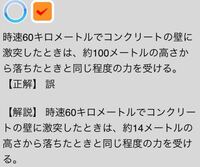 時速60キロメートルでコンクリートの壁に激突したときは、約100メートルの高さから落ちたときと同じ程度の力を受ける。
【正解】 誤

【解説】 時速60キロメートルでコンクリートの壁に激突したときは、約14メートルの高さから落ちたときと同じ程度の力を受ける。